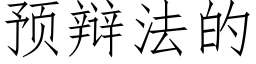 预辩法的